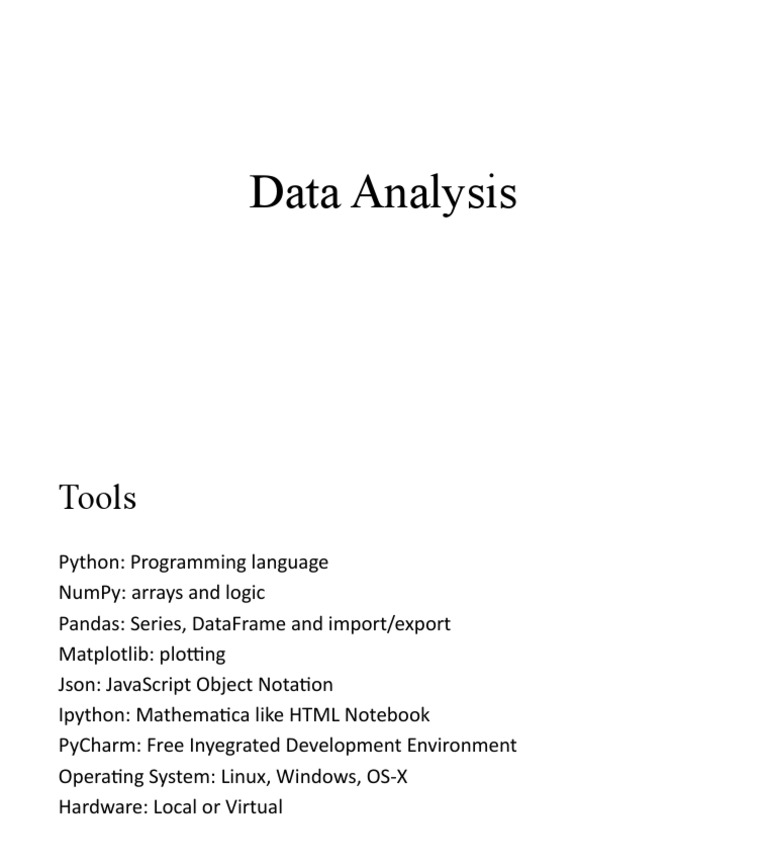 Data Analysis

Tools

Python: Programming language
NumPy: arrays and logic
Pandas: Series, DataFrame and import/export
Matplotlib: plotting
Json: JavaScript Object Notation
Ipython: Mathematica like HTML Notebook
PyCharm: Free Inyegrated Development Environment
Operating System: Linux, Windows, OS-X
Hardware: Local or Virtual